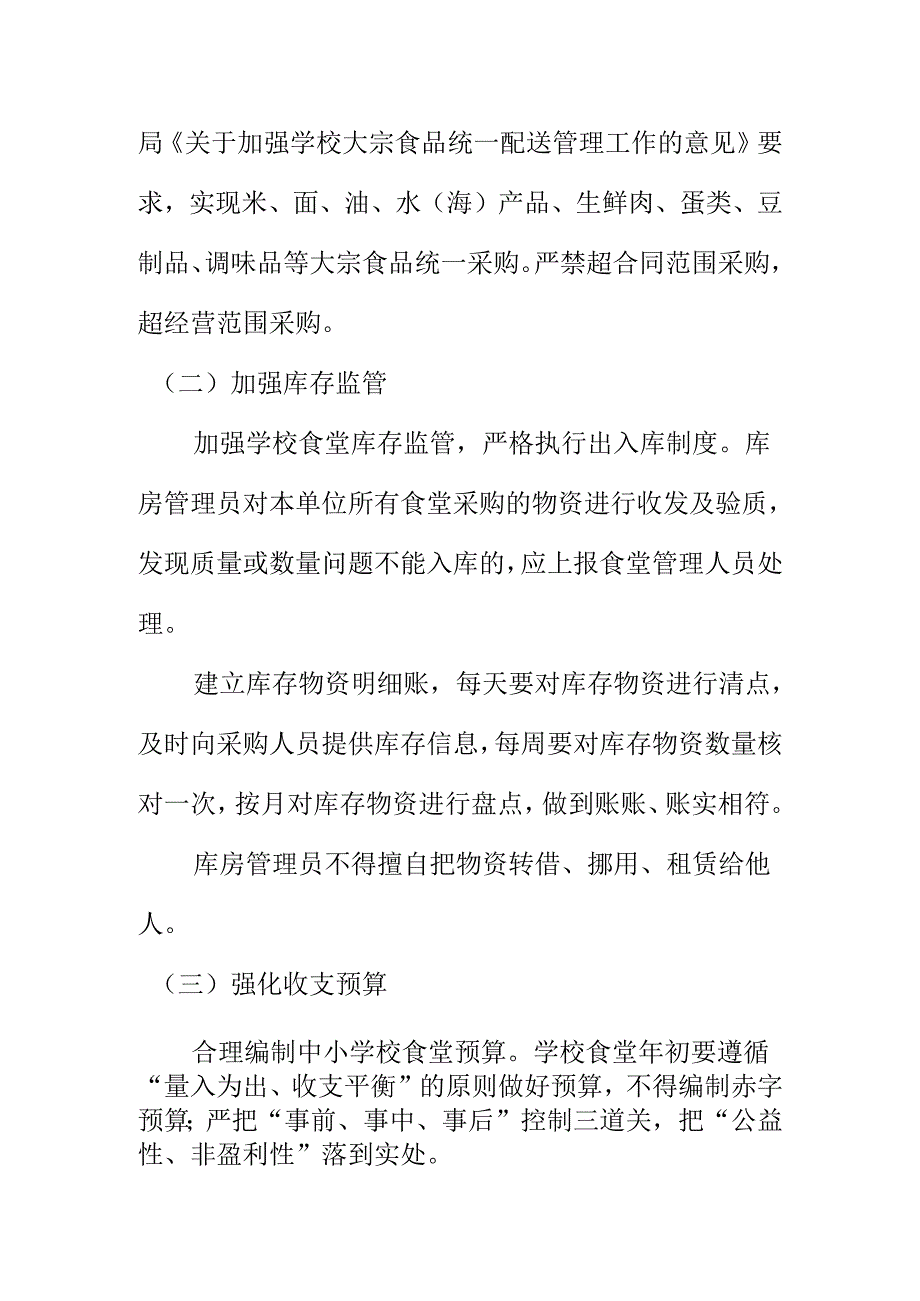 局《关于加强学校大宗食品统一配送管理工作的意见》要求，实现米、面、油、水（海）产品、生鲜肉、蛋类、豆制品、调味品等大宗食品统一采购。严禁超合同范围采购，超经营范围采购。

（二）加强库存监管

加强学校食堂库存监管，严格执行出入库制度。库房管理员对本单位所有食堂采购的物资进行收发及验质，发现质量或数量问题不能入库的，应上报食堂管理人员处理。

建立库存物资明细账，每天要对库存物资进行清点，及时向采购人员提供库存信息，每周要对库存物资数量核对一次，按月对库存物资进行盘点，做到账账、账实相符。

库房管理员不得擅自把物资转借、挪用、租赁给他人。

（三）强化收支预算

合理编制中小学校食堂预算。学校食堂年初要遵循“量入为出、收支平衡”的原则做好预算，不得编制赤字预算;严把“事前、事中、事后”控制三道关，把“公益性、非盈利性”落到实处。